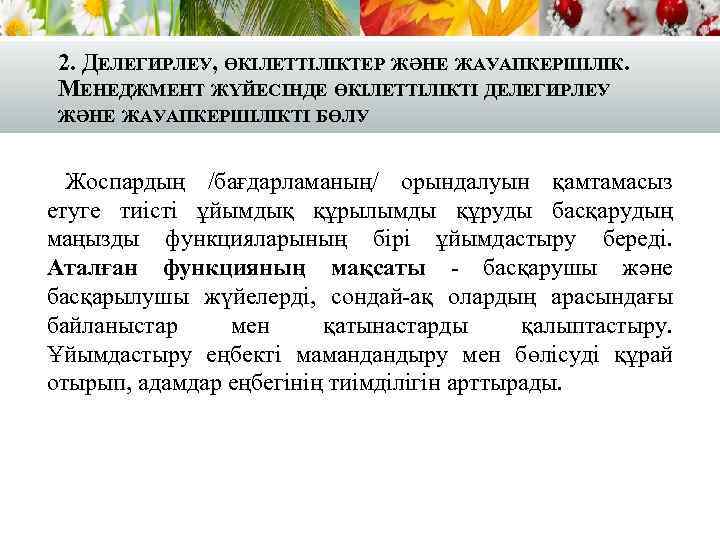 2. ДЕЛЕГИРЛЕУ, ӨКІЛЕТТІЛІКТЕР ЖӘНЕ ЖАУАПКЕРШІЛІК. МЕНЕДЖМЕНТ ЖҮЙЕСІНДЕ ӨКІЛЕТТІЛІКТІ ДЕЛЕГИРЛЕУ ЖӘНЕ ЖАУАПКЕРШІЛІКТІ БӨЛУ

Жоспардың /бағдарламаның/ орындалуын қамтамасыз етуге тиісті ұйымдық құрылымды құруды басқарудың маңызды функцияларының бірі ұйымдастыру береді. Аталған функцияның мақсаты - басқарушы және басқарылушы жүйелерді, сондай-ақ олардың арасындағы байланыстар мен қатынастарды қалыптастыру. Ұйымдастыру еңбекті мамандандыру мен бөлісуді құрай отырып, адамдар еңбегінің тиімділігін арттырады.